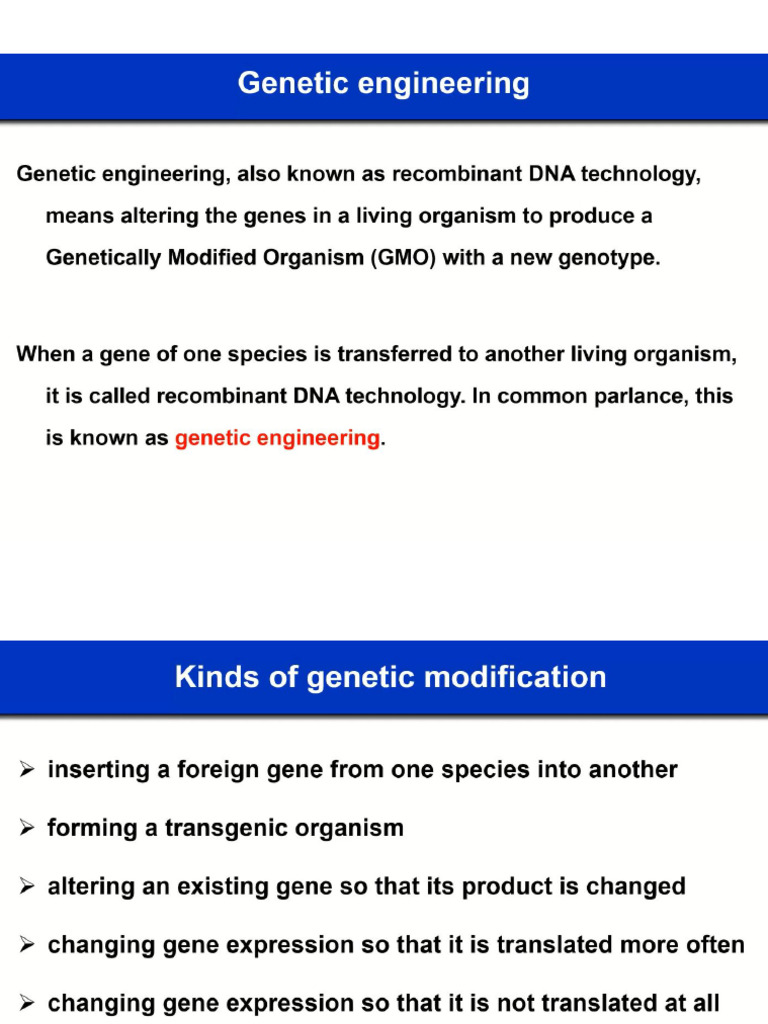 Genetic engineering

Genetic engineering, also known as recombinant DNA technology, means altering the genes in a living organism to produce a Genetically Modified Organism (GMO) with a new genotype.

When a gene of one species is transferred to another living organism, it is called recombinant DNA technology. In common parlance, this is known as genetic engineering.

Kinds of genetic modification

➢ inserting a foreign gene from one species into another

➢ forming a transgenic organism

➢ altering an existing gene so that its product is changed

➢ changing gene expression so that it is translated more often

➢ changing gene expression so that it is not translated at all